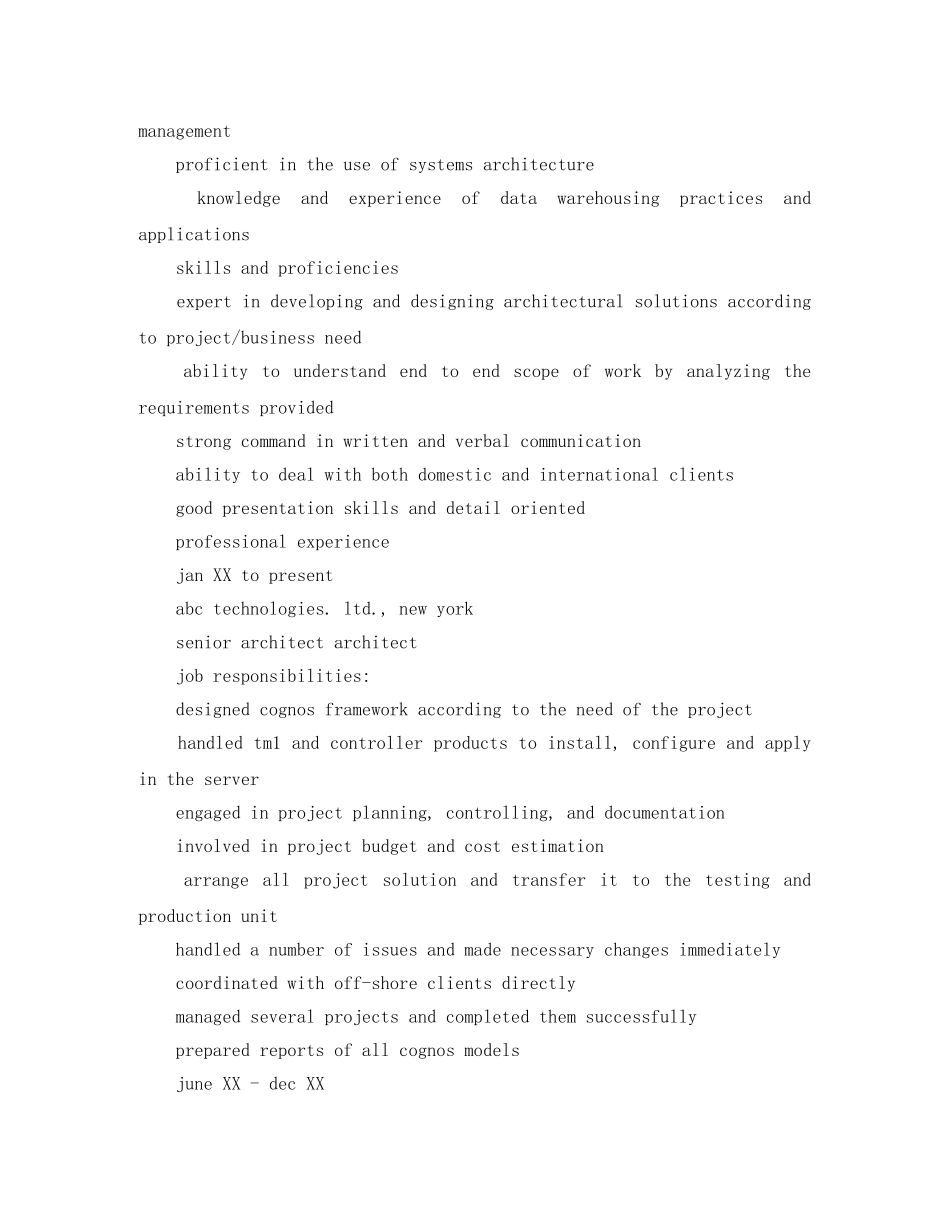 management

proficient in the use of systems architecture

knowledge and experience of data warehousing practices and applications

skills and proficiencies

expert in developing and designing architectural solutions according to project/business need

ability to understand end to end scope of work by analyzing the requirements provided

strong command in written and verbal communication

ability to deal with both domestic and international clients

good presentation skills and detail oriented

professional experience

jan XX to present

abc technologies. ltd., new york

senior architect architect

job responsibilities:

designed cognos framework according to the need of the project

handled tm1 and controller products to install, configure and apply in the server

engaged in project planning, controlling, and documentation

involved in project budget and cost estimation

arrange all project solution and transfer it to the testing and production unit

handled a number of issues and made necessary changes immediately

coordinated with off-shore clients directly

managed several projects and completed them successfully

prepared reports of all cognos models

june XX - dec XX